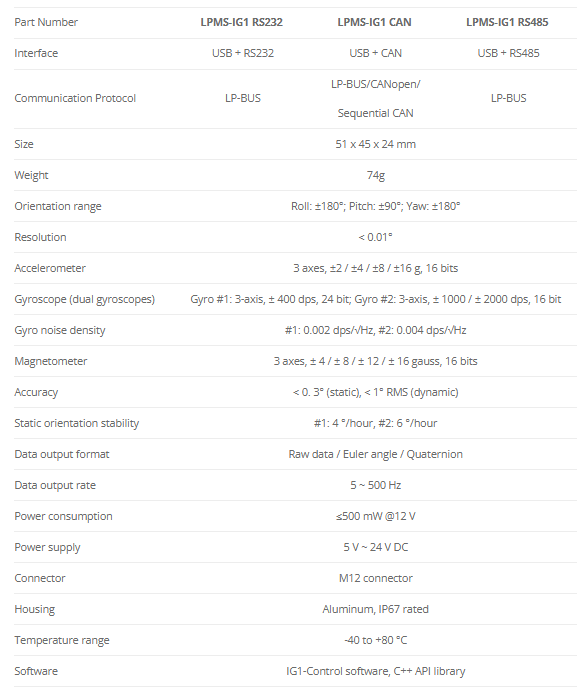 | Part Number | LPMS-IG1 RS232 | LPMS-IG1 CAN | LPMS-IG1 RS485 |
|---|---|---|---|
| Interface | USB + RS232 | USB + CAN | USB + RS485 |
| Communication Protocol | LP-BUS | LP-BUS/CANopen/ Sequential CAN | LP-BUS |
| Size | 51 x 45 x 24 mm | | |
| Weight | 74g | | |
| Orientation range | Roll: ±180°; Pitch: ±90°; Yaw: ±180° | | |
| Resolution | < 0.01° | | |
| Accelerometer | 3 axes, ±2 / ±4 / ±8 / ±16 g, 16 bits | | |
| Gyroscope (dual gyroscopes) | Gyro #1: 3-axis, ± 400 dps, 24 bit; Gyro #2: 3-axis, ± 1000 / ± 2000 dps, 16 bit | | |
| Gyro noise density | #1: 0.002 dps/√Hz, #2: 0.004 dps/√Hz | | |
| Magnetometer | 3 axes, ± 4 / ± 8 / ± 12 / ± 16 gauss, 16 bits | | |
| Accuracy | < 0. 3° (static), < 1° RMS (dynamic) | | |
| Static orientation stability | #1: 4 °/hour, #2: 6 °/hour | | |
| Data output format | Raw data / Euler angle / Quaternion | | |
| Data output rate | 5 ~ 500 Hz | | |
| Power consumption | ≤500 mW @12 V | | |
| Power supply | 5 V ~ 24 V DC | | |
| Connector | M12 connector | | |
| Housing | Aluminum, IP67 rated | | |
| Temperature range | -40 to +80 °C | | |
| Software | IG1-Control software, C++ API library | | |